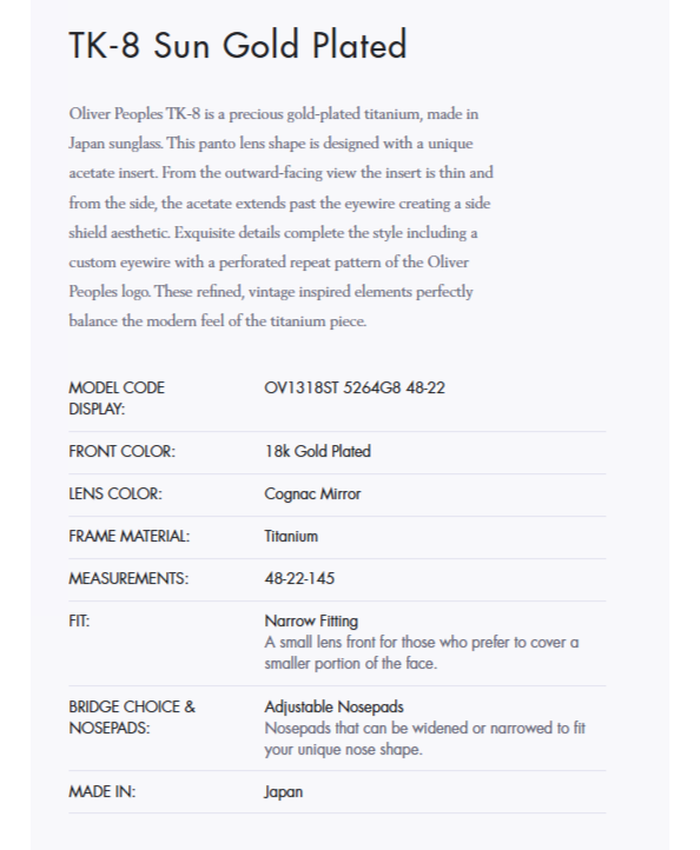 TK-8 Sun Gold Plated

Oliver Peoples TK-8 is a precious gold-plated titanium, made in Japan sunglass. This panto lens shape is designed with a unique acetate insert. From the outward-facing view the insert is thin and from the side, the acetate extends past the eyewire creating a side shield aesthetic. Exquisite details complete the style including a custom eyewire with a perforated repeat pattern of the Oliver Peoples logo. These refined, vintage inspired elements perfectly balance the modern feel of the titanium piece.

| | |
|---|---|
| MODEL CODE DISPLAY: | OV1318ST 5264G8 48-22 |
| FRONT COLOR: | 18k Gold Plated |
| LENS COLOR: | Cognac Mirror |
| FRAME MATERIAL: | Titanium |
| MEASUREMENTS: | 48-22-145 |
| FIT: | Narrow Fitting A small lens front for those who prefer to cover a smaller portion of the face. |
| BRIDGE CHOICE & NOSEPADS: | Adjustable Nosepads Nosepads that can be widened or narrowed to fit your unique nose shape. |
| MADE IN: | Japan |